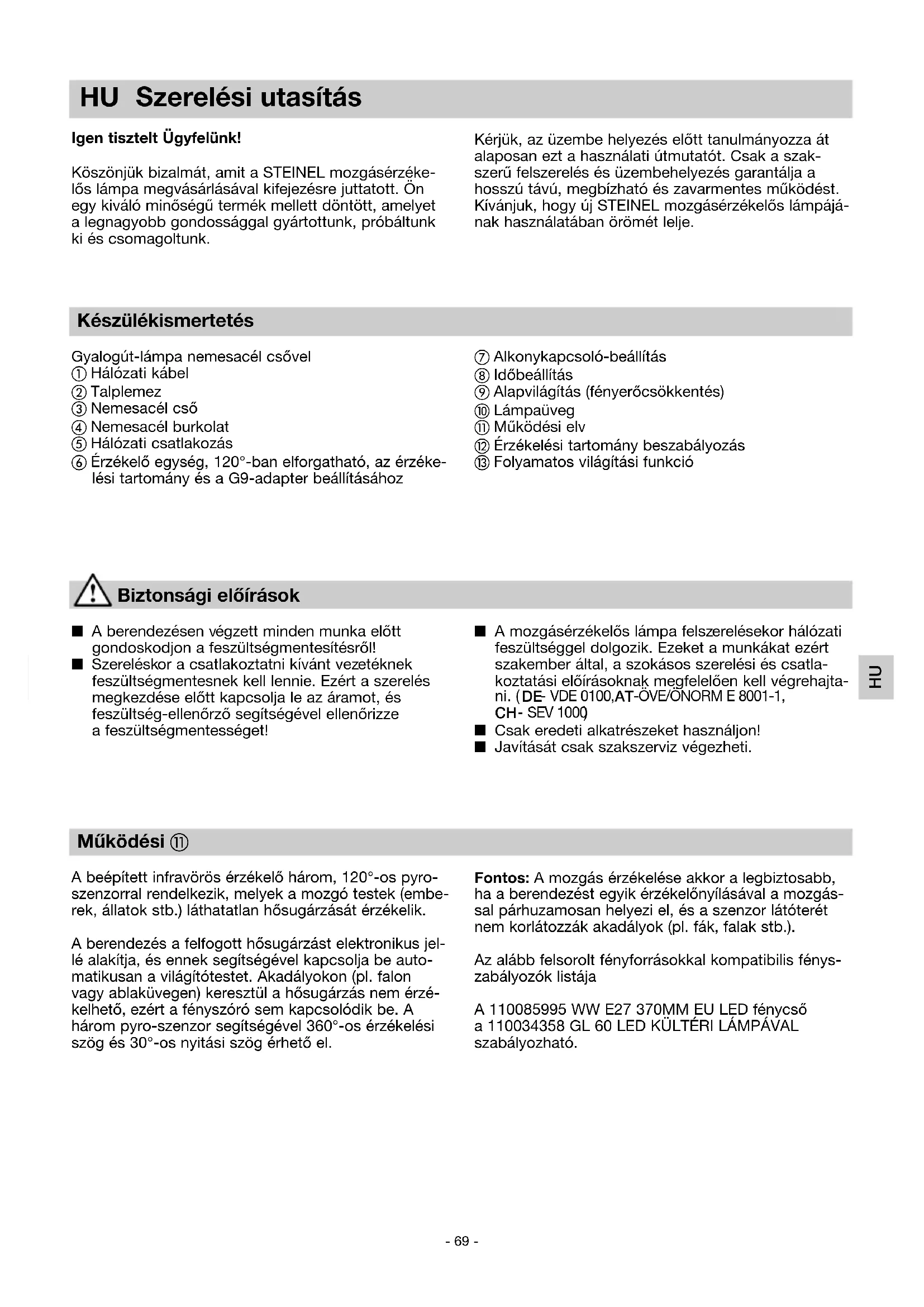 HU Szerelési utasítás

Igen tisztelt Ügyfelünk!

Köszönjük bizalmát, amit a STEINEL mozgásérzékelős lámpa megvásárlásával kifejezésre juttatott. Ön egy kiváló minőségű termék mellett döntött, amelyet a legnagyobb gondossággal gyártottunk, próbáltunk ki és csomagoltunk.

Kérjük, az üzembe helyezés előtt tanulmányozza át alaposan ezt a használati útmutatót. Csak a szakszerű felszerelés és üzembehelyezés garantálja a hosszú távú, megbízható és zavarmentes működést. Kívánjuk, hogy új STEINEL mozgásérzékelős lámpájának használatában örömét lelje.

Készülékismertetés

Gyalogút-lámpa nemesacél csővel
① Hálózati kábel
② Talplemez
③ Nemesacél cső
④ Nemesacél burkolat
⑤ Hálózati csatlakozás
⑥ Érzékelő egység, 120°-ban elforgatható, az érzékelési tartomány és a G9-adapter beállításához

⑦ Alkonykapcsoló-beállítás
⑧ Időbeállítás
⑨ Alapvilágítás (fényerőcsökkentés)
⑩ Lámpaüveg
⑪ Működési elv
⑫ Érzékelési tartomány beszabályozás
⑬ Folyamatos világítási funkció

Biztonsági előírások

■ A berendezésen végzett minden munka előtt gondoskodjon a feszültségmentesítésről!
■ Szereléskor a csatlakoztatni kívánt vezetéknek feszültségmentesnek kell lennie. Ezért a szerelés megkezdése előtt kapcsolja le az áramot, és feszültség-ellenőrző segítségével ellenőrizze a feszültségmentességet!

■ A mozgásérzékelős lámpa felszerelésekor hálózati feszültséggel dolgozik. Ezeket a munkákat ezért szakember által, a szokásos szerelési és csatlakoztatási előírásoknak megfelelően kell végrehajtani. (DE- VDE 0100,AT-ÖVE/ÖNORM E 8001-1, CH- SEV 1000)
■ Csak eredeti alkatrészeket használjon!
■ Javítását csak szakszerviz végezheti.

HU

Működési ⑪

A beépített infravörös érzékelő három, 120°-os pyroszenzorral rendelkezik, melyek a mozgó testek (emberek, állatok stb.) láthatatlan hősugárzását érzékelik.

A berendezés a felfogott hősugárzást elektronikus jellé alakítja, és ennek segítségével kapcsolja be automatikusan a világítótestet. Akadályokon (pl. falon vagy ablaküvegen) keresztül a hősugárzás nem érzékelhető, ezért a fényszóró sem kapcsolódik be. A három pyro-szenzor segítségével 360°-os érzékelési szög és 30°-os nyitási szög érhető el.

Fontos: A mozgás érzékelése akkor a legbiztosabb, ha a berendezést egyik érzékelőnyílásával a mozgással párhuzamosan helyezi el, és a szenzor látóterét nem korlátozzák akadályok (pl. fák, falak stb.).

Az alább felsorolt fényforrásokkal kompatibilis fényszabályozók listája

A 110085995 WW E27 370MM EU LED fénycső a 110034358 GL 60 LED KÜLTÉRI LÁMPÁVAL szabályozható.

- 69 -